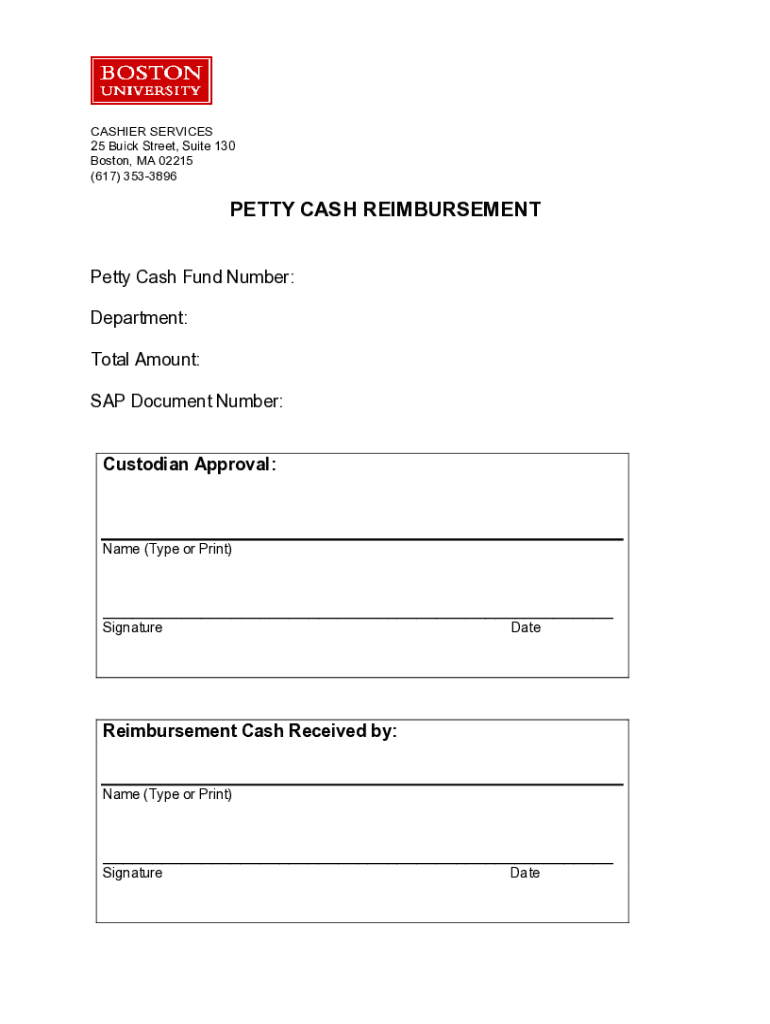 BOSTON
UNIVERSITY

CASHIER SERVICES
25 Buick Street, Suite 130
Boston, MA 02215
(617) 353-3896

PETTY CASH REIMBURSEMENT

Petty Cash Fund Number:

Department:

Total Amount:

SAP Document Number:

Custodian Approval:

Name (Type or Print)

Signature Date

Reimbursement Cash Received by:

Name (Type or Print)

Signature Date